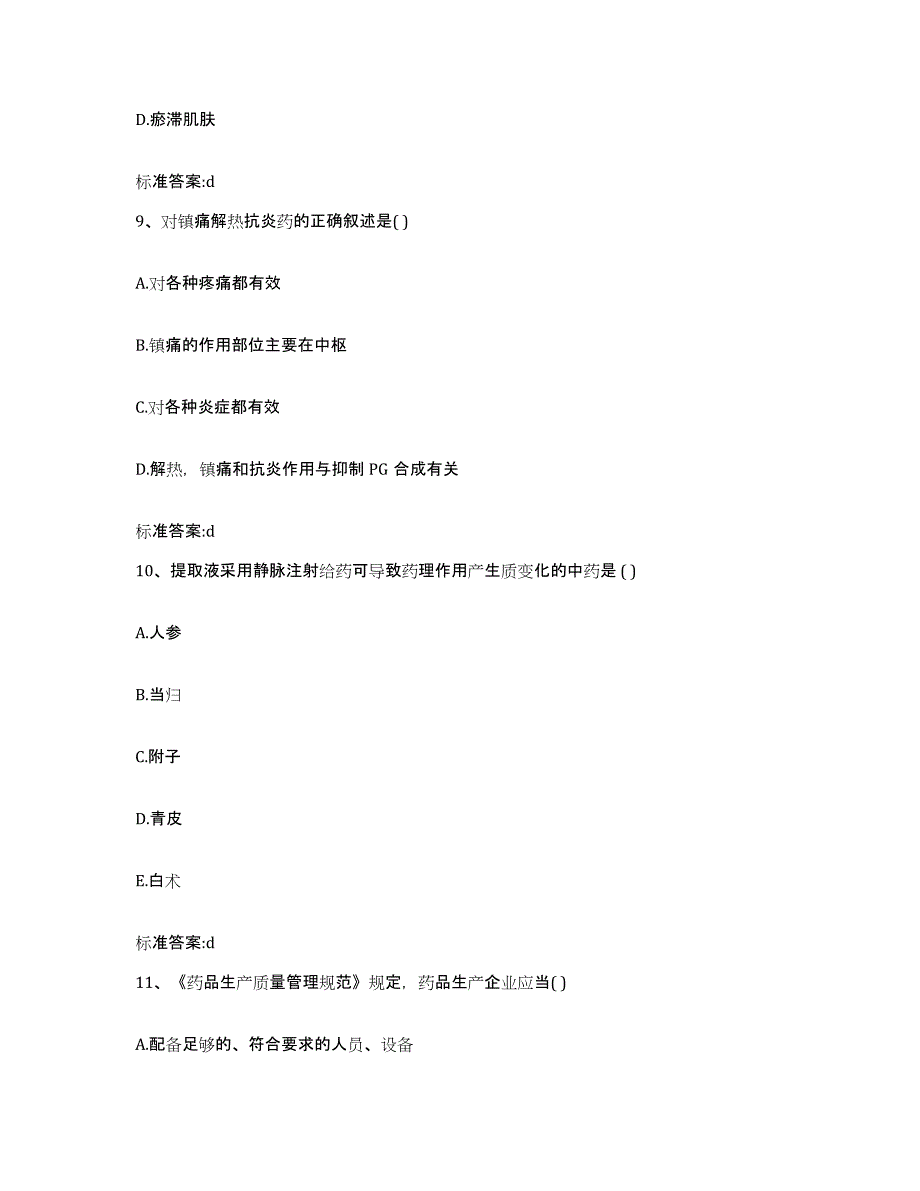 D.瘀滞肌肤

标准答案:d

9、对镇痛解热抗炎药的正确叙述是( )

A.对各种疼痛都有效

B.镇痛的作用部位主要在中枢

C.对各种炎症都有效

D.解热，镇痛和抗炎作用与抑制 PG 合成有关

标准答案:d

10、提取液采用静脉注射给药可导致药理作用产生质变化的中药是 ( )

A.人参

B.当归

C.附子

D.青皮

E.白术

标准答案:d

11、《药品生产质量管理规范》规定，药品生产企业应当( )

A.配备足够的、符合要求的人员、设备